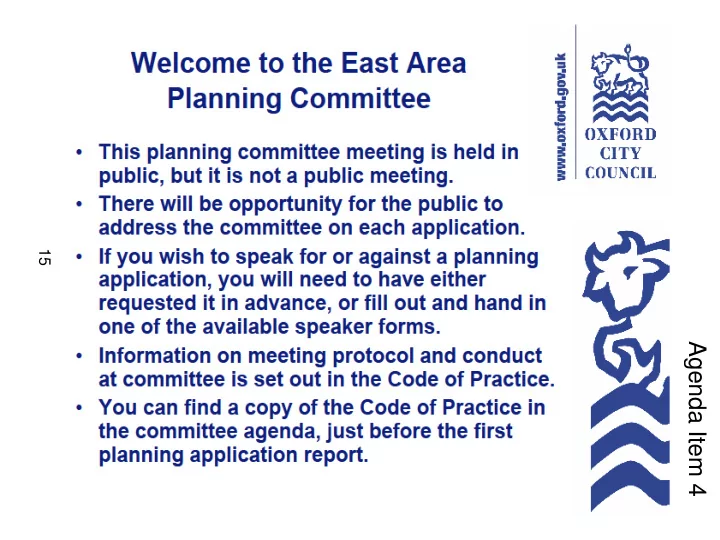 Welcome to the East Area Planning Committee

www.oxford.gov.uk

OXFORD CITY COUNCIL

- This planning committee meeting is held in public, but it is not a public meeting.
- There will be opportunity for the public to address the committee on each application.
- If you wish to speak for or against a planning application, you will need to have either requested it in advance, or fill out and hand in one of the available speaker forms.
- Information on meeting protocol and conduct at committee is set out in the Code of Practice.
- You can find a copy of the Code of Practice in the committee agenda, just before the first planning application report.

15

Agenda Item 4